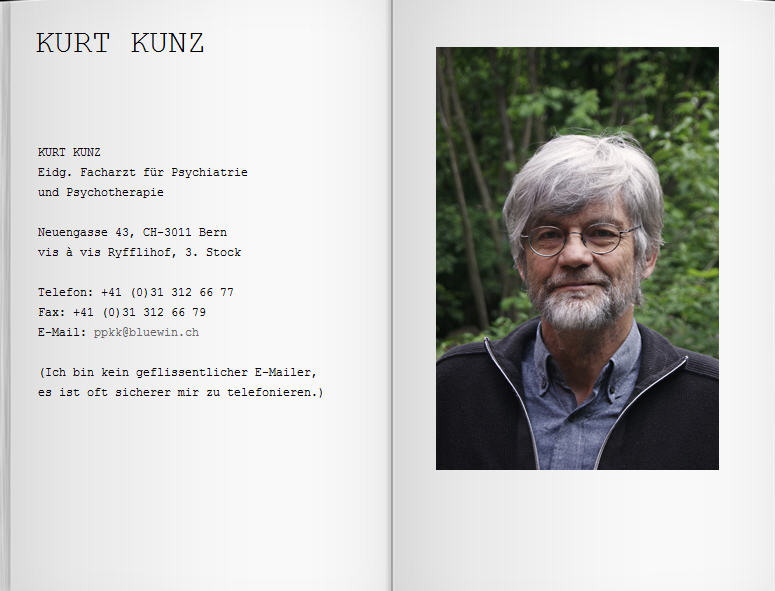 KURT KUNZ

KURT KUNZ
Eidg. Facharzt für Psychiatrie
und Psychotherapie

Neuengasse 43, CH-3011 Bern
vis à vis Ryfflihof, 3. Stock

Telefon: +41 (0)31 312 66 77
Fax: +41 (0)31 312 66 79
E-Mail: ppkk@bluewin.ch

(Ich bin kein geflissentlicher E-Mailer,
es ist oft sicherer mir zu telefonieren.)